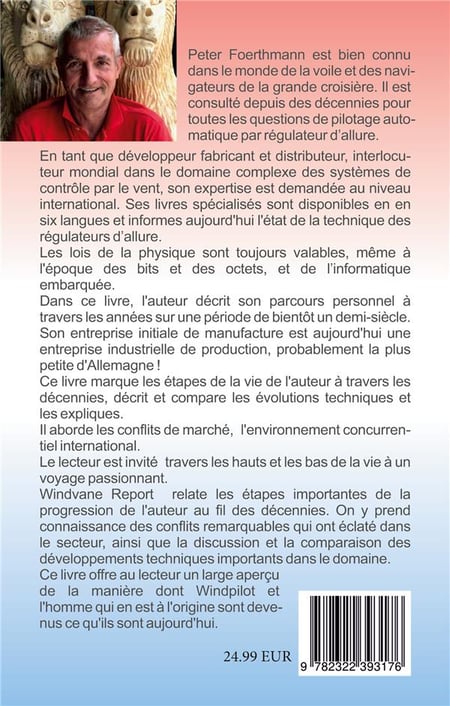 Peter Foerthmann est bien connu dans le monde de la voile et des navigateurs de la grande croisière. Il est consulté depuis des décennies pour toutes les questions de pilotage automatique par régulateur d'allure.

En tant que développeur fabricant et distributeur, interlocuteur mondial dans le domaine complexe des systèmes de contrôle par le vent, son expertise est demandée au niveau international. Ses livres spécialisés sont disponibles en en six langues et informes aujourd'hui l'état de la technique des régulateurs d'allure.

Les lois de la physique sont toujours valables, même à l'époque des bits et des octets, et de l'informatique embarquée.

Dans ce livre, l'auteur décrit son parcours personnel à travers les années sur une période de bientôt un demi-siècle.

Son entreprise initiale de manufacture est aujourd'hui une entreprise industrielle de production, probablement la plus petite d'Allemagne !

Ce livre marque les étapes de la vie de l'auteur à travers les décennies, décrit et compare les évolutions techniques et les expliques.

Il aborde les conflits de marché, l'environnement concurrentiel international.

Le lecteur est invité travers les hauts et les bas de la vie à un voyage passionnant.

Windvane Report relate les étapes importantes de la progression de l'auteur au fil des décennies. On y prend connaissance des conflits remarquables qui ont éclaté dans le secteur, ainsi que la discussion et la comparaison des développements techniques importants dans le domaine.

Ce livre offre au lecteur un large aperçu de la manière dont Windpilot et l'homme qui en est à l'origine sont devenus ce qu'ils sont aujourd'hui.

24.99 EUR

9 782322 393176